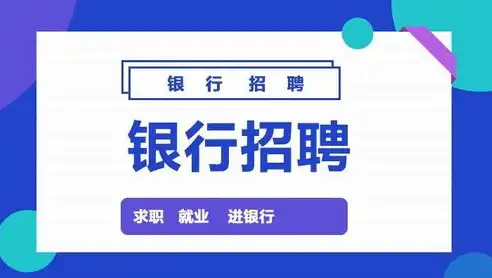 银 行 招 聘

银行招聘

求职 就业 进银行